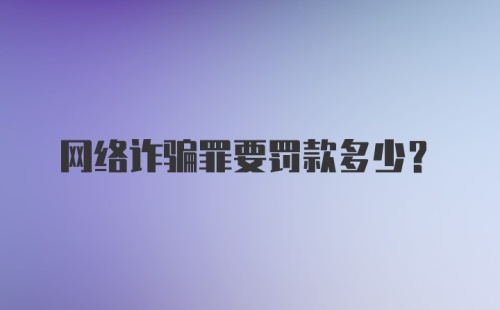 网络诈骗罪要罚款多少?